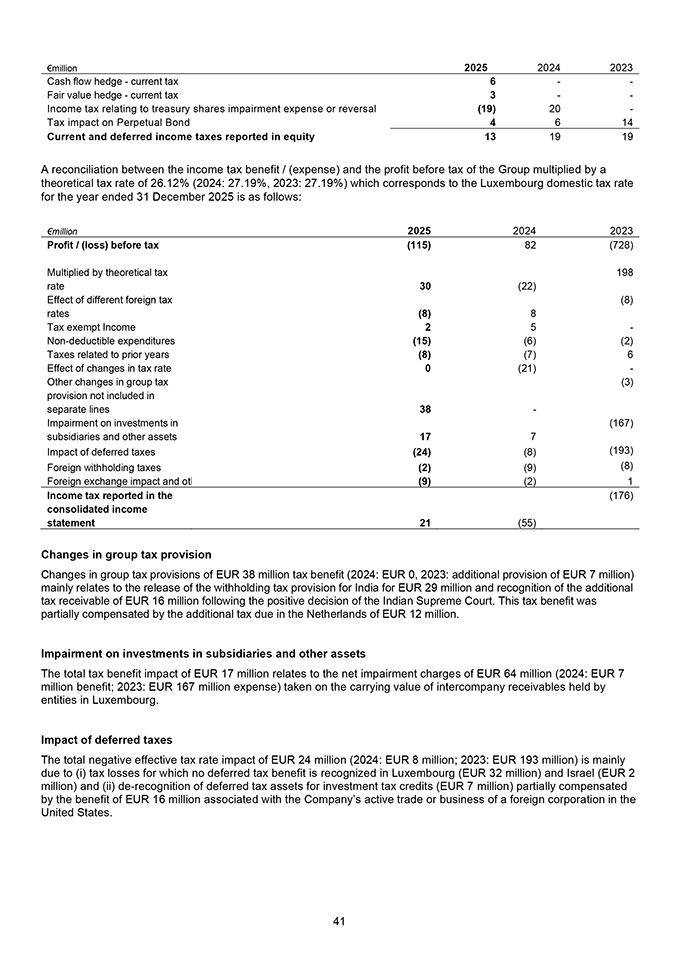 | €million | 2025 | 2024 | 2023 |
|---|---|---|---|
| Cash flow hedge - current tax | 6 | - | - |
| Fair value hedge - current tax | 3 | - | - |
| Income tax relating to treasury shares impairment expense or reversal | (19) | 20 | - |
| Tax impact on Perpetual Bond | 4 | 6 | 14 |
| Current and deferred income taxes reported in equity | 13 | 19 | 19 |

A reconciliation between the income tax benefit / (expense) and the profit before tax of the Group multiplied by a theoretical tax rate of 26.12% (2024: 27.19%, 2023: 27.19%) which corresponds to the Luxembourg domestic tax rate for the year ended 31 December 2025 is as follows:

| €million | 2025 | 2024 | 2023 |
|---|---|---|---|
| Profit / (loss) before tax | (115) | 82 | (728) |
| Multiplied by theoretical tax rate | 30 | (22) | 198 |
| Effect of different foreign tax rates | (8) | 8 | (8) |
| Tax exempt Income | 2 | 5 | - |
| Non-deductible expenditures | (15) | (6) | (2) |
| Taxes related to prior years | (8) | (7) | 6 |
| Effect of changes in tax rate | 0 | (21) | - |
| Other changes in group tax provision not included in separate lines | 38 | - | (3) |
| Impairment on investments in subsidiaries and other assets | 17 | 7 | (167) |
| Impact of deferred taxes | (24) | (8) | (193) |
| Foreign withholding taxes | (2) | (9) | (8) |
| Foreign exchange impact and otl | (9) | (2) | 1 |
| Income tax reported in the consolidated income statement | 21 | (55) | (176) |

Changes in group tax provision

Changes in group tax provisions of EUR 38 million tax benefit (2024: EUR 0, 2023: additional provision of EUR 7 million) mainly relates to the release of the withholding tax provision for India for EUR 29 million and recognition of the additional tax receivable of EUR 16 million following the positive decision of the Indian Supreme Court. This tax benefit was partially compensated by the additional tax due in the Netherlands of EUR 12 million.

Impairment on investments in subsidiaries and other assets

The total tax benefit impact of EUR 17 million relates to the net impairment charges of EUR 64 million (2024: EUR 7 million benefit; 2023: EUR 167 million expense) taken on the carrying value of intercompany receivables held by entities in Luxembourg.

Impact of deferred taxes

The total negative effective tax rate impact of EUR 24 million (2024: EUR 8 million; 2023: EUR 193 million) is mainly due to (i) tax losses for which no deferred tax benefit is recognized in Luxembourg (EUR 32 million) and Israel (EUR 2 million) and (ii) de-recognition of deferred tax assets for investment tax credits (EUR 7 million) partially compensated by the benefit of EUR 16 million associated with the Company's active trade or business of a foreign corporation in the United States.

41